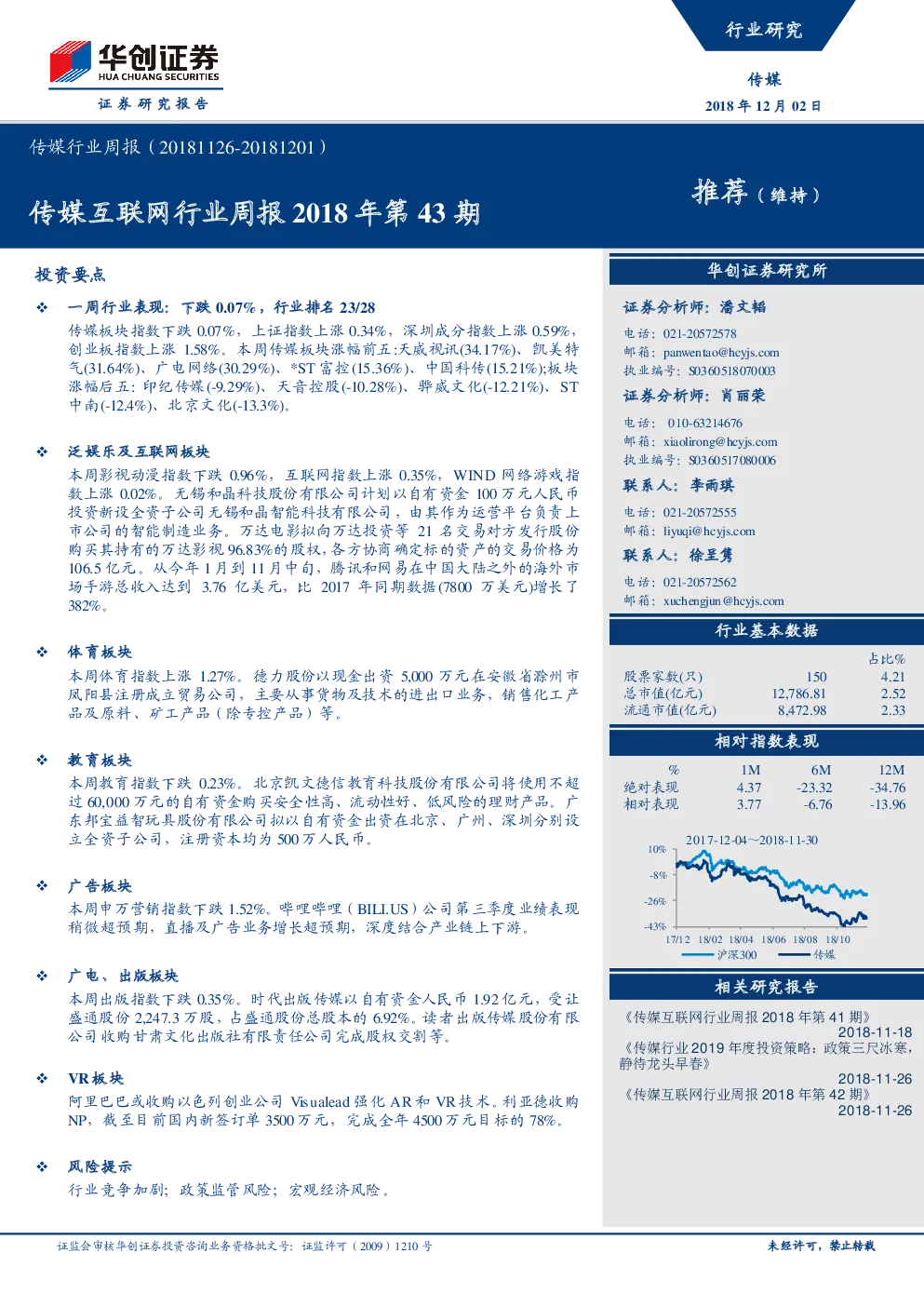 华创证券
HUA CHUANG SECURITIES
证券研究报告

行业研究

传媒

2018年12月02日

传媒行业周报（20181126-20181201）

传媒互联网行业周报2018年第43期

推荐（维持）

投资要点

❖ 一周行业表现：下跌0.07%，行业排名23/28

传媒板块指数下跌0.07%，上证指数上涨0.34%，深圳成分指数上涨0.59%，创业板指数上涨1.58%。本周传媒板块涨幅前五:天威视讯(34.17%)、凯美特气(31.64%)、广电网络(30.29%)、*ST富控(15.36%)、中国科传(15.21%);板块涨幅后五：印纪传媒(-9.29%)、天音控股(-10.28%)、骅威文化(-12.21%)、ST中南(-12.4%)、北京文化(-13.3%)。

❖ 泛娱乐及互联网板块

本周影视动漫指数下跌0.96%，互联网指数上涨0.35%，WIND网络游戏指数上涨0.02%。无锡和晶科技股份有限公司计划以自有资金100万元人民币投资新设全资子公司无锡和晶智能科技有限公司，由其作为运营平台负责上市公司的智能制造业务。万达电影拟向万达投资等21名交易对方发行股份购买其持有的万达影视96.83%的股权，各方协商确定标的资产的交易价格为106.5亿元。从今年1月到11月中旬，腾讯和网易在中国大陆之外的海外市场手游总收入达到3.76亿美元，比2017年同期数据(7800万美元)增长了382%。

❖ 体育板块

本周体育指数上涨1.27%。德力股份以现金出资5,000万元在安徽省滁州市凤阳县注册成立贸易公司，主要从事货物及技术的进出口业务，销售化工产品及原料、矿工产品（除专控产品）等。

❖ 教育板块

本周教育指数下跌0.23%。北京凯文德信教育科技股份有限公司将使用不超过60,000万元的自有资金购买安全性高、流动性好、低风险的理财产品。广东邦宝益智玩具股份有限公司拟以自有资金出资在北京、广州、深圳分别设立全资子公司，注册资本均为500万人民币。

❖ 广告板块

本周申万营销指数下跌1.52%。哔哩哔哩（BILI.US）公司第三季度业绩表现稍微超预期，直播及广告业务增长超预期，深度结合产业链上下游。

❖ 广电、出版板块

本周出版指数下跌0.35%。时代出版传媒以自有资金人民币1.92亿元，受让盛通股份2,247.3万股，占盛通股份总股本的6.92%。读者出版传媒股份有限公司收购甘肃文化出版社有限责任公司完成股权交割等。

❖ VR板块

阿里巴巴或收购以色列创业公司Visualead强化AR和VR技术。利亚德收购NP，截至目前国内新签订单3500万元，完成全年4500万元目标的78%。

❖ 风险提示

行业竞争加剧；政策监管风险；宏观经济风险。

华创证券研究所

证券分析师：潘文韬
电话：021-20572578
邮箱：panwentao@hcyjs.com
执业编号：S0360518070003

证券分析师：肖丽荣
电话：010-63214676
邮箱：xiaolirong@hcyjs.com
执业编号：S0360517080006

联系人：李雨琪
电话：021-20572555
邮箱：liyuqi@hcyjs.com

联系人：徐呈隽
电话：021-20572562
邮箱：xuchengjun@hcyjs.com

行业基本数据

| | | 占比% |
|---|---|---|
| 股票家数(只) | 150 | 4.21 |
| 总市值(亿元) | 12,786.81 | 2.52 |
| 流通市值(亿元) | 8,472.98 | 2.33 |

相对指数表现

| % | 1M | 6M | 12M |
|---|---|---|---|
| 绝对表现 | 4.37 | -23.32 | -34.76 |
| 相对表现 | 3.77 | -6.76 | -13.96 |

2017-12-04~2018-11-30
10%
-8%
-26%
-43%
17/12 18/02 18/04 18/06 18/08 18/10
沪深300 传媒

相关研究报告

《传媒互联网行业周报2018年第41期》
2018-11-18
《传媒行业2019年度投资策略：政策三尺冰寒，静待龙头早春》
2018-11-26
《传媒互联网行业周报2018年第42期》
2018-11-26

证监会审核华创证券投资咨询业务资格批文号：证监许可（2009）1210号

未经许可，禁止转载